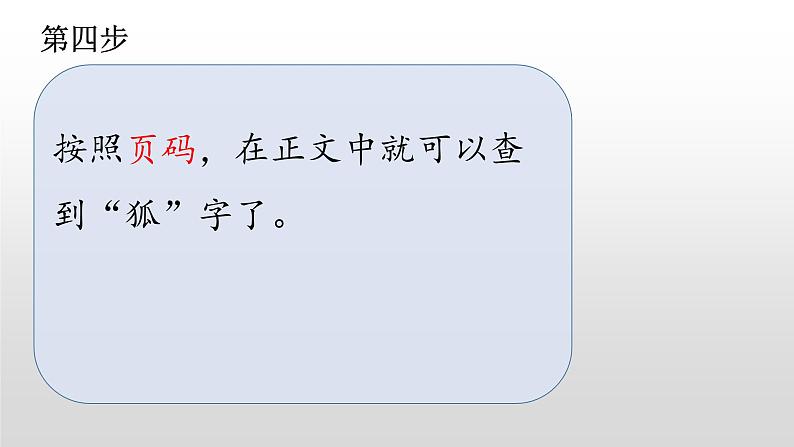 第四步

按照页码，在正文中就可以查到“狐”字了。